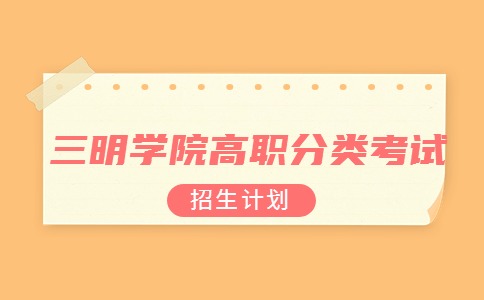 三明学院高职分类考试

招生计划